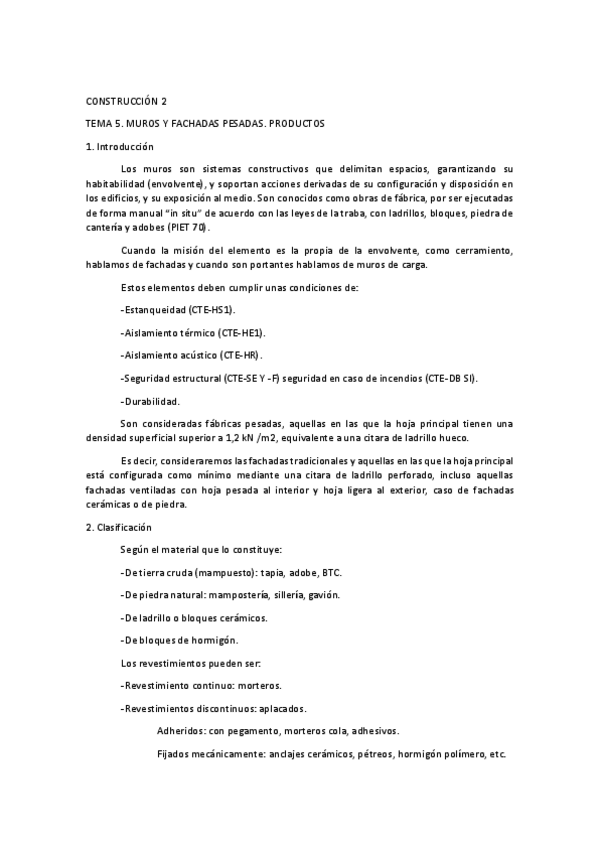 CONSTRUCCIÓN 2

TEMA 5. MUROS Y FACHADAS PESADAS. PRODUCTOS

1. Introducción

Los muros son sistemas constructivos que delimitan espacios, garantizando su habitabilidad (envolvente), y soportan acciones derivadas de su configuración y disposición en los edificios, y su exposición al medio. Son conocidos como obras de fábrica, por ser ejecutadas de forma manual "in situ" de acuerdo con las leyes de la traba, con ladrillos, bloques, piedra de cantería y adobes (PIET 70).

Cuando la misión del elemento es la propia de la envolvente, como cerramiento, hablamos de fachadas y cuando son portantes hablamos de muros de carga.

Estos elementos deben cumplir unas condiciones de:

-Estanqueidad (CTE-HS1).

-Aislamiento térmico (CTE-HE1).

-Aislamiento acústico (CTE-HR).

-Seguridad estructural (CTE-SE Y -F) seguridad en caso de incendios (CTE-DB SI).

-Durabilidad.

Son consideradas fábricas pesadas, aquellas en las que la hoja principal tienen una densidad superficial superior a 1,2 kN /m2, equivalente a una citara de ladrillo hueco.

Es decir, consideraremos las fachadas tradicionales y aquellas en las que la hoja principal está configurada como mínimo mediante una citara de ladrillo perforado, incluso aquellas fachadas ventiladas con hoja pesada al interior y hoja ligera al exterior, caso de fachadas cerámicas o de piedra.

2. Clasificación

Según el material que lo constituye:

-De tierra cruda (mampuesto): tapia, adobe, BTC.

-De piedra natural: mampostería, sillería, gavión.

-De ladrillo o bloques cerámicos.

-De bloques de hormigón.

Los revestimientos pueden ser:

-Revestimiento continuo: morteros.

-Revestimientos discontinuos: aplacados.

Adheridos: con pegamento, morteros cola, adhesivos.

Fijados mecánicamente: anclajes cerámicos, pétreos, hormigón polímero, etc.